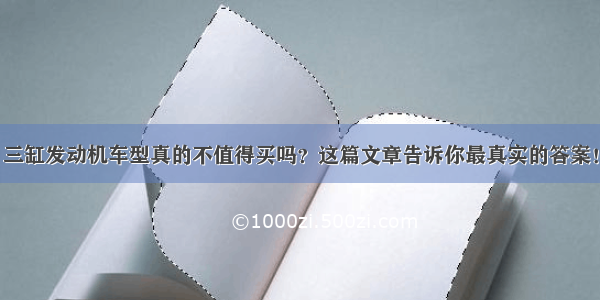 三缸发动机车型真的不值得买吗？这篇文章告诉你最真实的答案！

©1000zi.500zi.com